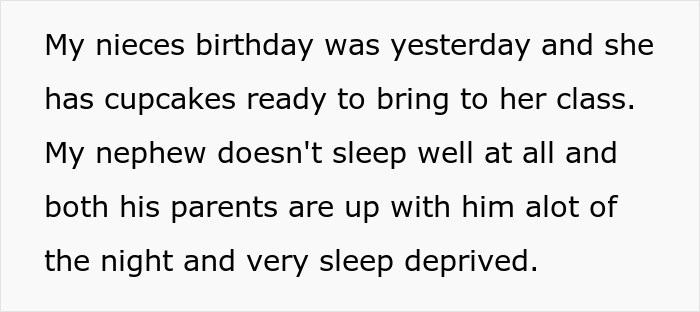 My nieces birthday was yesterday and she has cupcakes ready to bring to her class. My nephew doesn't sleep well at all and both his parents are up with him alot of the night and very sleep deprived.